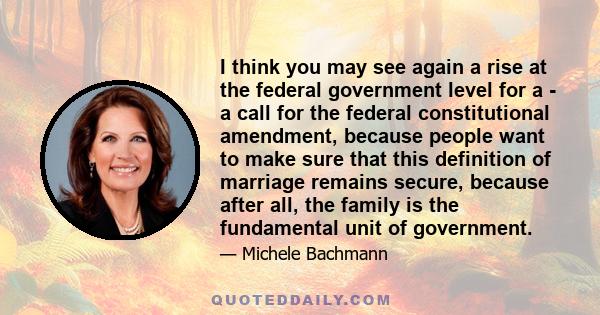 I think you may see again a rise at the federal government level for a - a call for the federal constitutional amendment, because people want to make sure that this definition of marriage remains secure, because after all, the family is the fundamental unit of government.

— Michele Bachmann

QUOTEDDAILY.COM